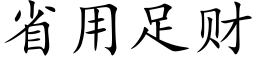 省用足财